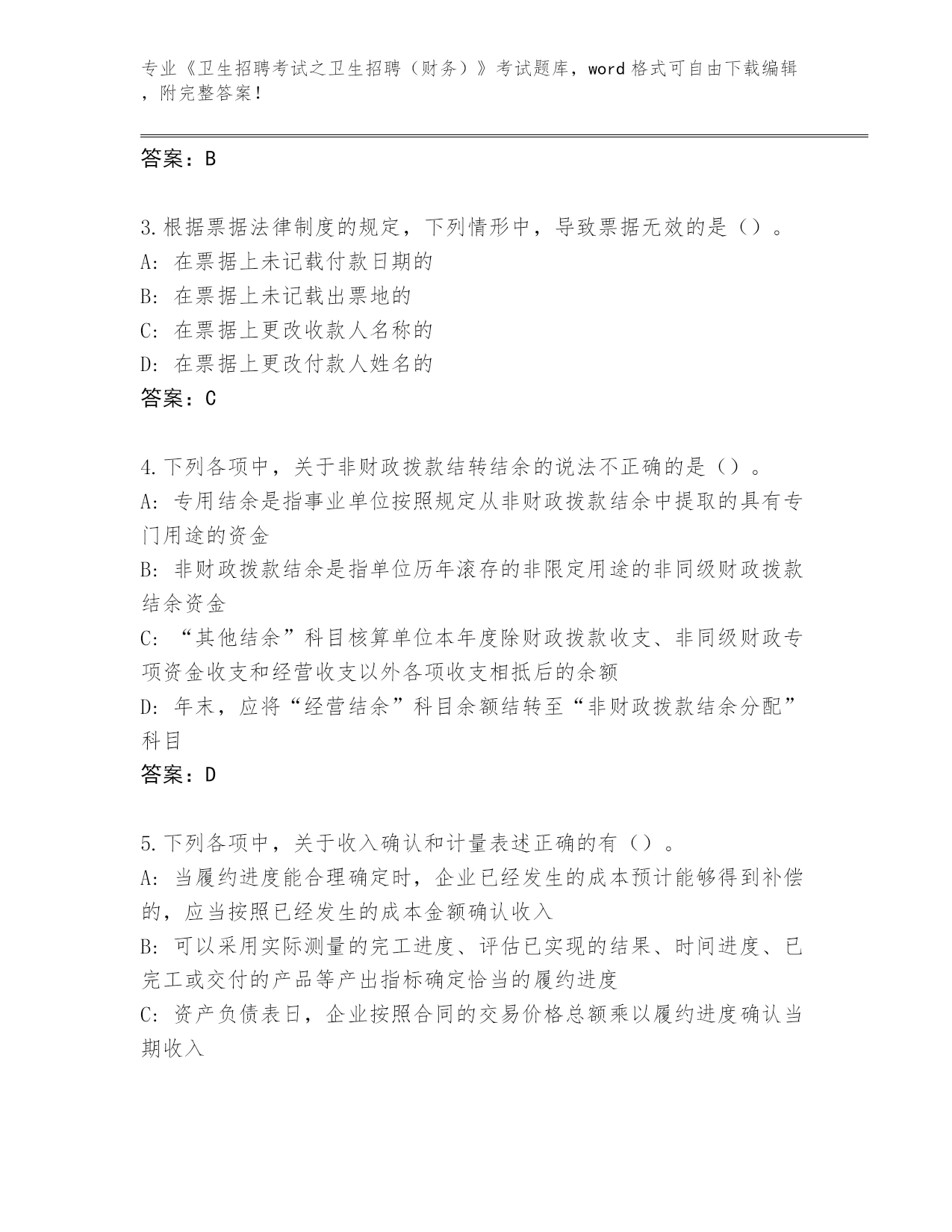 专业《卫生招聘考试之卫生招聘（财务）》考试题库，word格式可自由下载编辑，附完整答案！

答案：B

3.根据票据法律制度的规定，下列情形中，导致票据无效的是（）。
A：在票据上未记载付款日期的
B：在票据上未记载出票地的
C：在票据上更改收款人名称的
D：在票据上更改付款人姓名的
答案：C

4.下列各项中，关于非财政拨款结转结余的说法不正确的是（）。
A：专用结余是指事业单位按照规定从非财政拨款结余中提取的具有专门用途的资金
B：非财政拨款结余是指单位历年滚存的非限定用途的非同级财政拨款结余资金
C：“其他结余”科目核算单位本年度除财政拨款收支、非同级财政专项资金收支和经营收支以外各项收支相抵后的余额
D：年末，应将“经营结余”科目余额结转至“非财政拨款结余分配”科目
答案：D

5.下列各项中，关于收入确认和计量表述正确的有（）。
A：当履约进度能合理确定时，企业已经发生的成本预计能够得到补偿的，应当按照已经发生的成本金额确认收入
B：可以采用实际测量的完工进度、评估已实现的结果、时间进度、已完工或交付的产品等产出指标确定恰当的履约进度
C：资产负债表日，企业按照合同的交易价格总额乘以履约进度确认当期收入